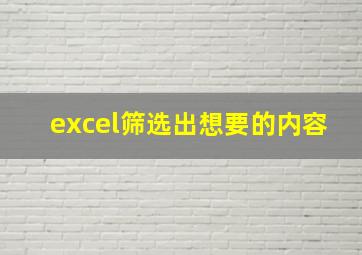 excel筛选出想要的内容